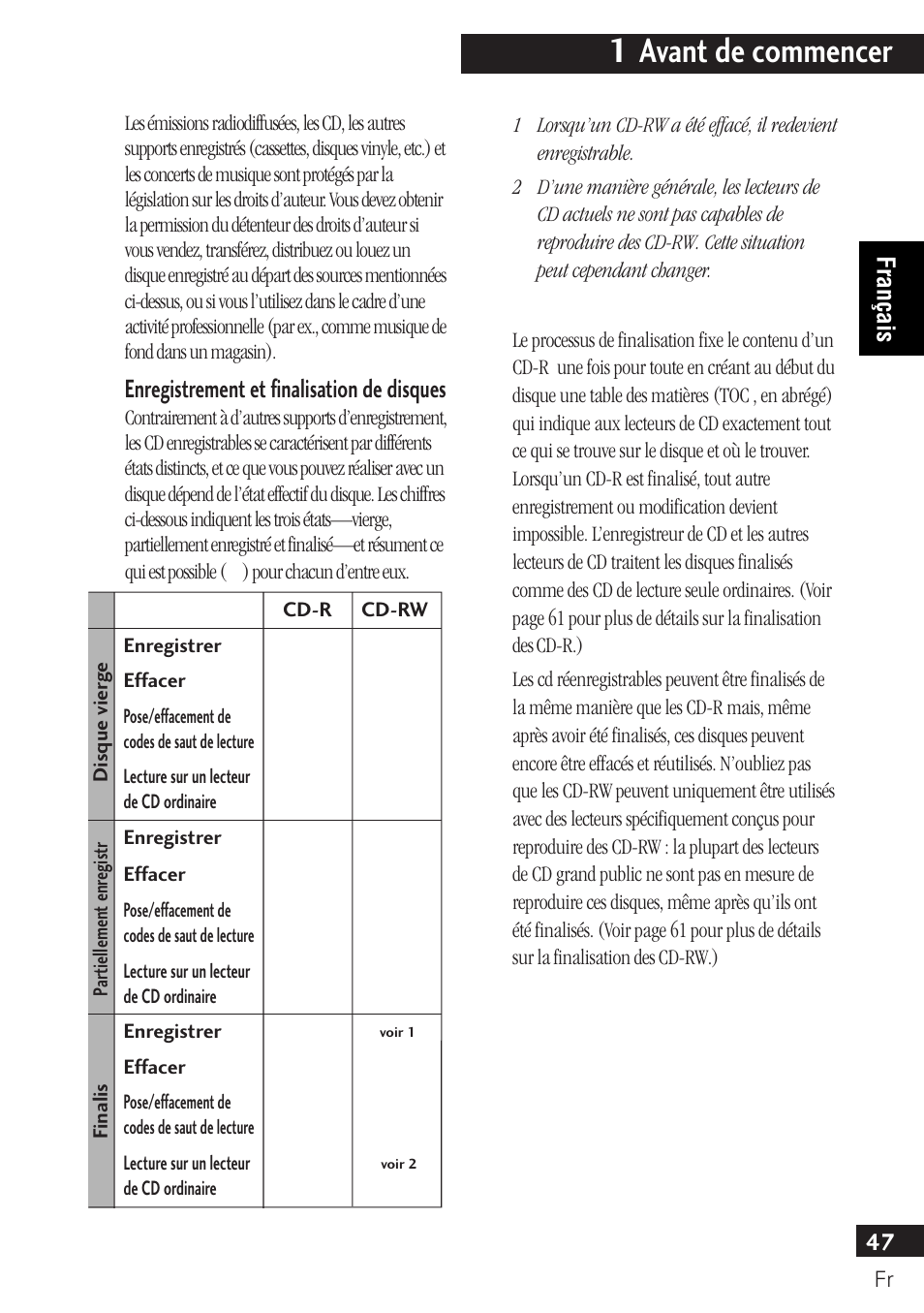 1 Avant de commencer

Les émissions radiodiffusées, les CD, les autres supports enregistrés (cassettes, disques vinyle, etc.) et les concerts de musique sont protégés par la législation sur les droits d'auteur. Vous devez obtenir la permission du détenteur des droits d'auteur si vous vendez, transférez, distribuez ou louez un disque enregistré au départ des sources mentionnées ci-dessus, ou si vous l'utilisez dans le cadre d'une activité professionnelle (par ex., comme musique de fond dans un magasin).

Enregistrement et finalisation de disques

Contrairement à d'autres supports d'enregistrement, les CD enregistrables se caractérisent par différents états distincts, et ce que vous pouvez réaliser avec un disque dépend de l'état effectif du disque. Les chiffres ci-dessous indiquent les trois états—vierge, partiellement enregistré et finalisé—et résument ce qui est possible ( ) pour chacun d'entre eux.

| | | CD-R | CD-RW |
|---|---|---|---|
| Disque vierge | Enregistrer | | |
| | Effacer | | |
| | Pose/effacement de codes de saut de lecture | | |
| | Lecture sur un lecteur de CD ordinaire | | |
| Partiellement enregistr | Enregistrer | | |
| | Effacer | | |
| | Pose/effacement de codes de saut de lecture | | |
| | Lecture sur un lecteur de CD ordinaire | | |
| Finalis | Enregistrer | | voir 1 |
| | Effacer | | |
| | Pose/effacement de codes de saut de lecture | | |
| | Lecture sur un lecteur de CD ordinaire | | voir 2 |

1 Lorsqu'un CD-RW a été effacé, il redevient enregistrable.

2 D'une manière générale, les lecteurs de CD actuels ne sont pas capables de reproduire des CD-RW. Cette situation peut cependant changer.

Le processus de finalisation fixe le contenu d'un CD-R une fois pour toute en créant au début du disque une table des matières (TOC , en abrégé) qui indique aux lecteurs de CD exactement tout ce qui se trouve sur le disque et où le trouver. Lorsqu'un CD-R est finalisé, tout autre enregistrement ou modification devient impossible. L'enregistreur de CD et les autres lecteurs de CD traitent les disques finalisés comme des CD de lecture seule ordinaires. (Voir page 61 pour plus de détails sur la finalisation des CD-R.)

Les cd réenregistrables peuvent être finalisés de la même manière que les CD-R mais, même après avoir été finalisés, ces disques peuvent encore être effacés et réutilisés. N'oubliez pas que les CD-RW peuvent uniquement être utilisés avec des lecteurs spécifiquement conçus pour reproduire des CD-RW : la plupart des lecteurs de CD grand public ne sont pas en mesure de reproduire ces disques, même après qu'ils ont été finalisés. (Voir page 61 pour plus de détails sur la finalisation des CD-RW.)

Français

47
Fr